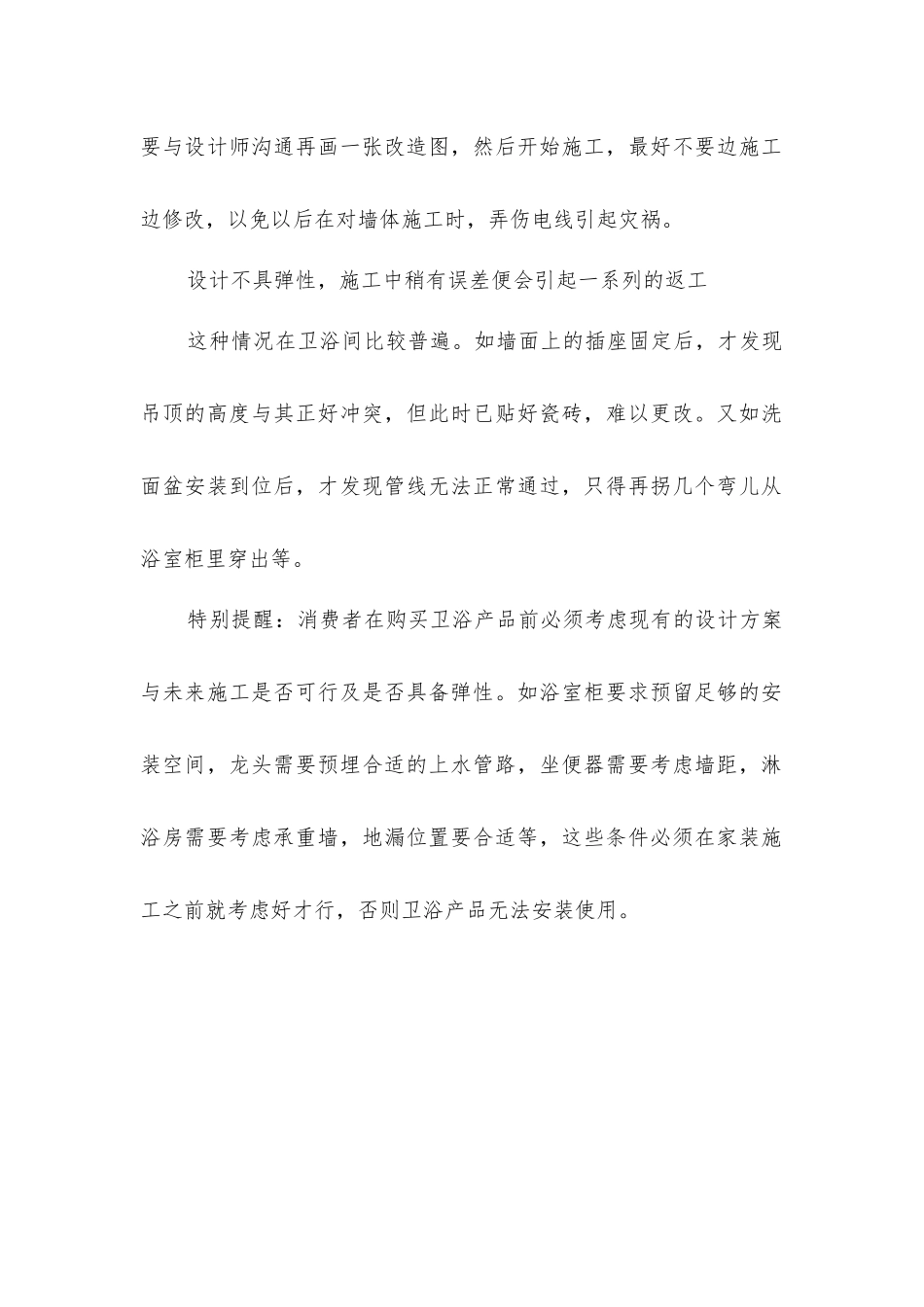 要与设计师沟通再画一张改造图，然后开始施工，最好不要边施工边修改，以免以后在对墙体施工时，弄伤电线引起灾祸。

设计不具弹性，施工中稍有误差便会引起一系列的返工

这种情况在卫浴间比较普遍。如墙面上的插座固定后，才发现吊顶的高度与其正好冲突，但此时已贴好瓷砖，难以更改。又如洗面盆安装到位后，才发现管线无法正常通过，只得再拐几个弯儿从浴室柜里穿出等。

特别提醒：消费者在购买卫浴产品前必须考虑现有的设计方案与未来施工是否可行及是否具备弹性。如浴室柜要求预留足够的安装空间，龙头需要预埋合适的上水管路，坐便器需要考虑墙距，淋浴房需要考虑承重墙，地漏位置要合适等，这些条件必须在家装施工之前就考虑好才行，否则卫浴产品无法安装使用。